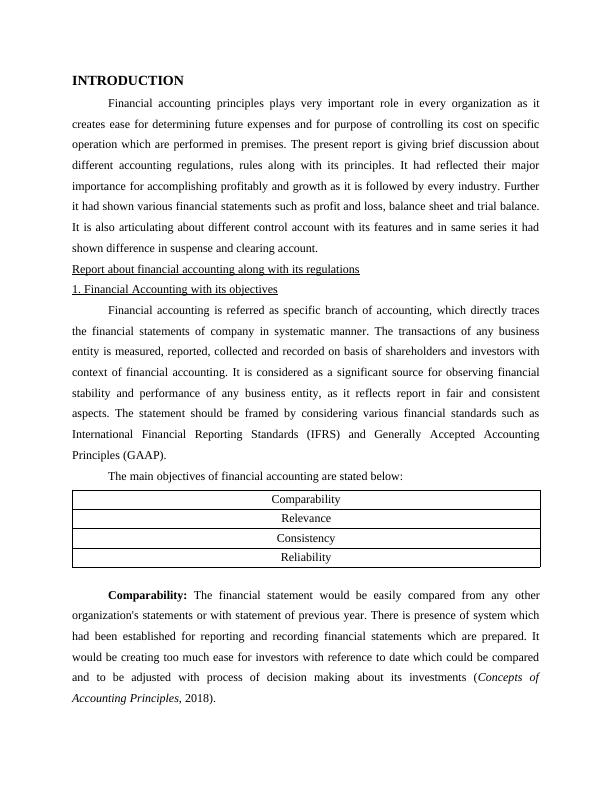 INTRODUCTION

Financial accounting principles plays very important role in every organization as it creates ease for determining future expenses and for purpose of controlling its cost on specific operation which are performed in premises. The present report is giving brief discussion about different accounting regulations, rules along with its principles. It had reflected their major importance for accomplishing profitably and growth as it is followed by every industry. Further it had shown various financial statements such as profit and loss, balance sheet and trial balance. It is also articulating about different control account with its features and in same series it had shown difference in suspense and clearing account.

Report about financial accounting along with its regulations

1. Financial Accounting with its objectives

Financial accounting is referred as specific branch of accounting, which directly traces the financial statements of company in systematic manner. The transactions of any business entity is measured, reported, collected and recorded on basis of shareholders and investors with context of financial accounting. It is considered as a significant source for observing financial stability and performance of any business entity, as it reflects report in fair and consistent aspects. The statement should be framed by considering various financial standards such as International Financial Reporting Standards (IFRS) and Generally Accepted Accounting Principles (GAAP).

The main objectives of financial accounting are stated below:

| Comparability |
|---|
| Relevance |
| Consistency |
| Reliability |

Comparability: The financial statement would be easily compared from any other organization's statements or with statement of previous year. There is presence of system which had been established for reporting and recording financial statements which are prepared. It would be creating too much ease for investors with reference to date which could be compared and to be adjusted with process of decision making about its investments (Concepts of Accounting Principles, 2018).